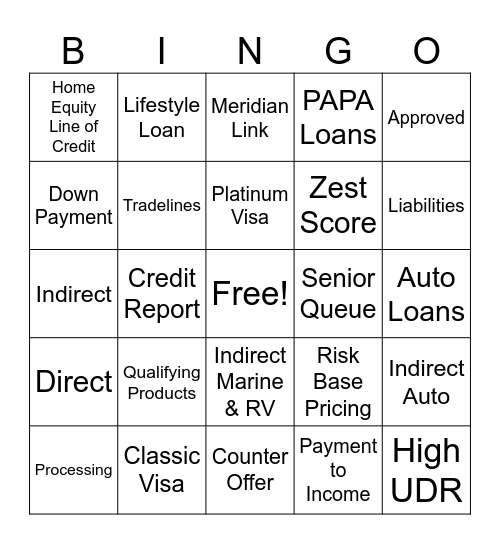 | B | I | N | G | O |
|---|---|---|---|---|
| Home Equity Line of Credit | Lifestyle Loan | Meridian Link | PAPA Loans | Approved |
| Down Payment | Tradelines | Platinum Visa | Zest Score | Liabilities |
| Indirect | Credit Report | Free! | Senior Queue | Auto Loans |
| Direct | Qualifying Products | Indirect Marine & RV | Risk Base Pricing | Indirect Auto |
| Processing | Classic Visa | Counter Offer | Payment to Income | High UDR |